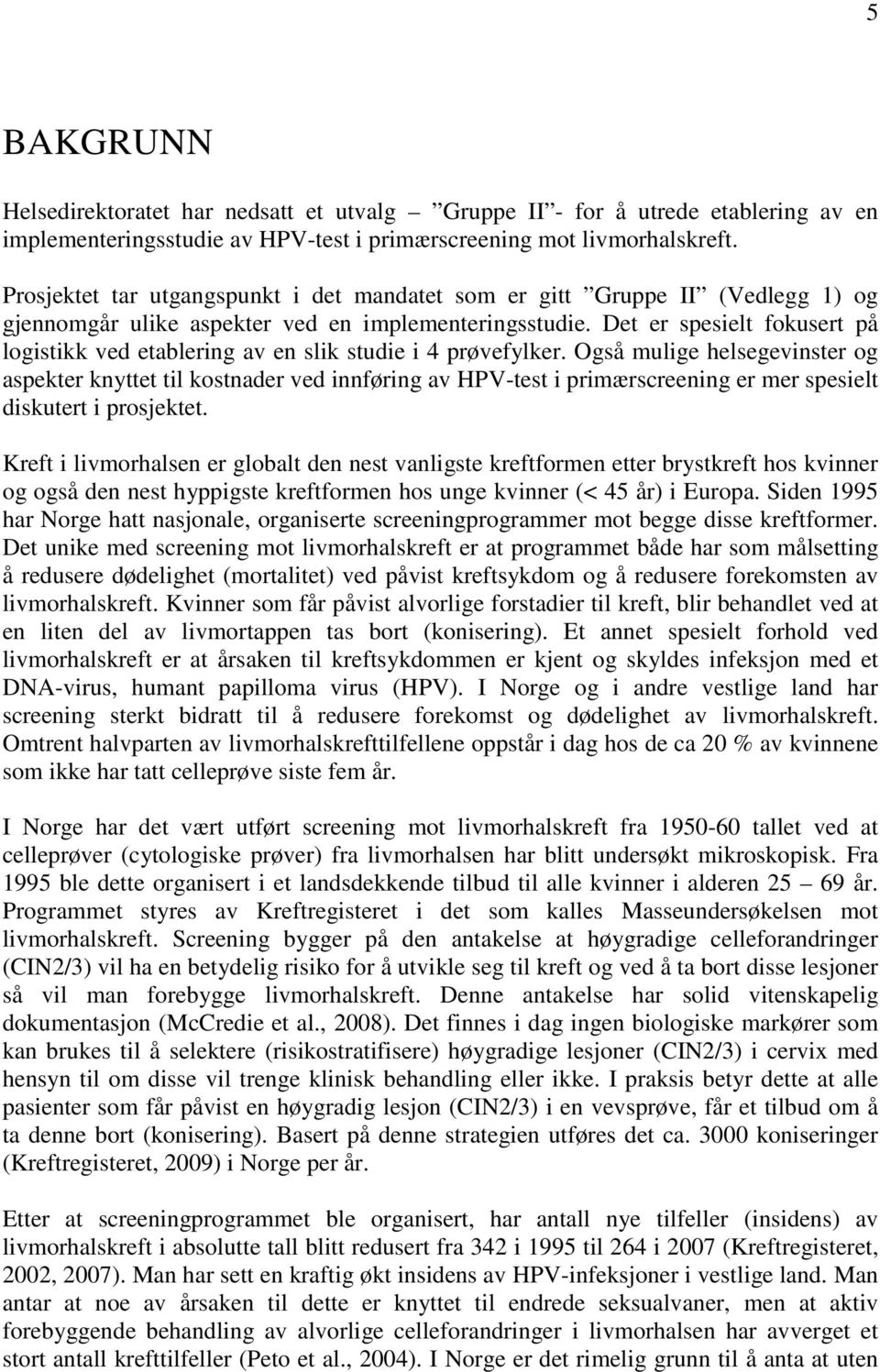 5

BAKGRUNN

Helsedirektoratet har nedsatt et utvalg – ”Gruppe II”- for å utrede etablering av en implementeringsstudie av HPV-test i primærscreening mot livmorhalskreft.

Prosjektet tar utgangspunkt i det mandatet som er gitt ”Gruppe II” (Vedlegg 1) og gjennomgår ulike aspekter ved en implementeringsstudie. Det er spesielt fokusert på logistikk ved etablering av en slik studie i 4 prøvefylker. Også mulige helsegevinster og aspekter knyttet til kostnader ved innføring av HPV-test i primærscreening er mer spesielt diskutert i prosjektet.

Kreft i livmorhalsen er globalt den nest vanligste kreftformen etter brystkreft hos kvinner og også den nest hyppigste kreftformen hos unge kvinner (< 45 år) i Europa. Siden 1995 har Norge hatt nasjonale, organiserte screeningprogrammer mot begge disse kreftformer. Det unike med screening mot livmorhalskreft er at programmet både har som målsetting å redusere dødelighet (mortalitet) ved påvist kreftsykdom og å redusere forekomsten av livmorhalskreft. Kvinner som får påvist alvorlige forstadier til kreft, blir behandlet ved at en liten del av livmortappen tas bort (konisering). Et annet spesielt forhold ved livmorhalskreft er at årsaken til kreftsykdommen er kjent og skyldes infeksjon med et DNA-virus, humant papilloma virus (HPV). I Norge og i andre vestlige land har screening sterkt bidratt til å redusere forekomst og dødelighet av livmorhalskreft. Omtrent halvparten av livmorhalskrefttilfellene oppstår i dag hos de ca 20 % av kvinnene som ikke har tatt celleprøve siste fem år.

I Norge har det vært utført screening mot livmorhalskreft fra 1950-60 tallet ved at celleprøver (cytologiske prøver) fra livmorhalsen har blitt undersøkt mikroskopisk. Fra 1995 ble dette organisert i et landsdekkende tilbud til alle kvinner i alderen 25 – 69 år. Programmet styres av Kreftregisteret i det som kalles Masseundersøkelsen mot livmorhalskreft. Screening bygger på den antakelse at høygradige celleforandringer (CIN2/3) vil ha en betydelig risiko for å utvikle seg til kreft og ved å ta bort disse lesjoner så vil man forebygge livmorhalskreft. Denne antakelse har solid vitenskapelig dokumentasjon (McCredie et al., 2008). Det finnes i dag ingen biologiske markører som kan brukes til å selektere (risikostratifisere) høygradige lesjoner (CIN2/3) i cervix med hensyn til om disse vil trenge klinisk behandling eller ikke. I praksis betyr dette at alle pasienter som får påvist en høygradig lesjon (CIN2/3) i en vevsprøve, får et tilbud om å ta denne bort (konisering). Basert på denne strategien utføres det ca. 3000 koniseringer (Kreftregisteret, 2009) i Norge per år.

Etter at screeningprogrammet ble organisert, har antall nye tilfeller (insidens) av livmorhalskreft i absolutte tall blitt redusert fra 342 i 1995 til 264 i 2007 (Kreftregisteret, 2002, 2007). Man har sett en kraftig økt insidens av HPV-infeksjoner i vestlige land. Man antar at noe av årsaken til dette er knyttet til endrede seksualvaner, men at aktiv forebyggende behandling av alvorlige celleforandringer i livmorhalsen har avverget et stort antall krefttilfeller (Peto et al., 2004). I Norge er det rimelig grunn til å anta at uten